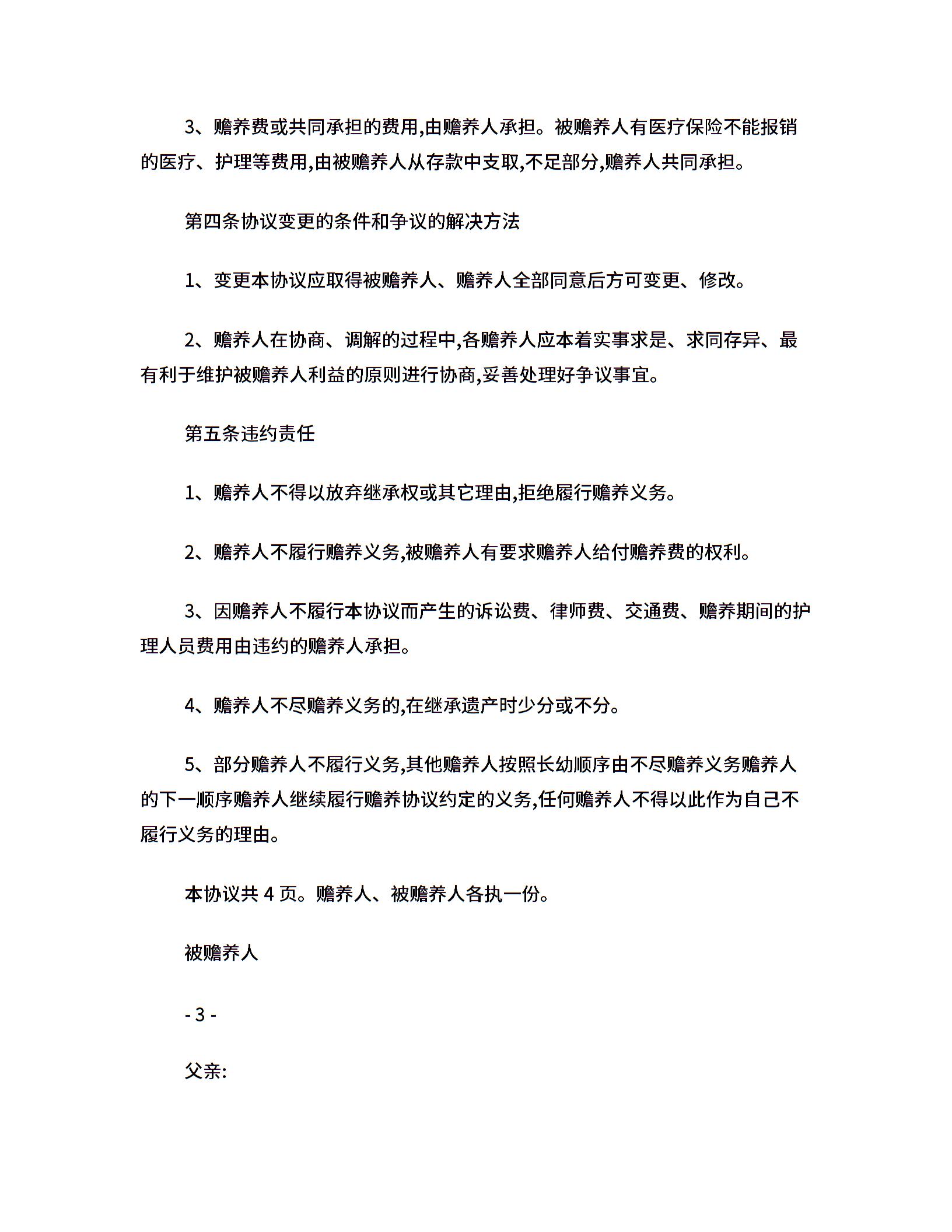 3、赡养费或共同承担的费用,由赡养人承担。被赡养人有医疗保险不能报销的医疗、护理等费用,由被赡养人从存款中支取,不足部分,赡养人共同承担。

第四条协议变更的条件和争议的解决方法

1、变更本协议应取得被赡养人、赡养人全部同意后方可变更、修改。

2、赡养人在协商、调解的过程中,各赡养人应本着实事求是、求同存异、最有利于维护被赡养人利益的原则进行协商,妥善处理好争议事宜。

第五条违约责任

1、赡养人不得以放弃继承权或其它理由,拒绝履行赡养义务。

2、赡养人不履行赡养义务,被赡养人有要求赡养人给付赡养费的权利。

3、因赡养人不履行本协议而产生的诉讼费、律师费、交通费、赡养期间的护理人员费用由违约的赡养人承担。

4、赡养人不尽赡养义务的,在继承遗产时少分或不分。

5、部分赡养人不履行义务,其他赡养人按照长幼顺序由不尽赡养义务赡养人的下一顺序赡养人继续履行赡养协议约定的义务,任何赡养人不得以此作为自己不履行义务的理由。

本协议共 4 页。赡养人、被赡养人各执一份。

被赡养人

- 3 -

父亲: